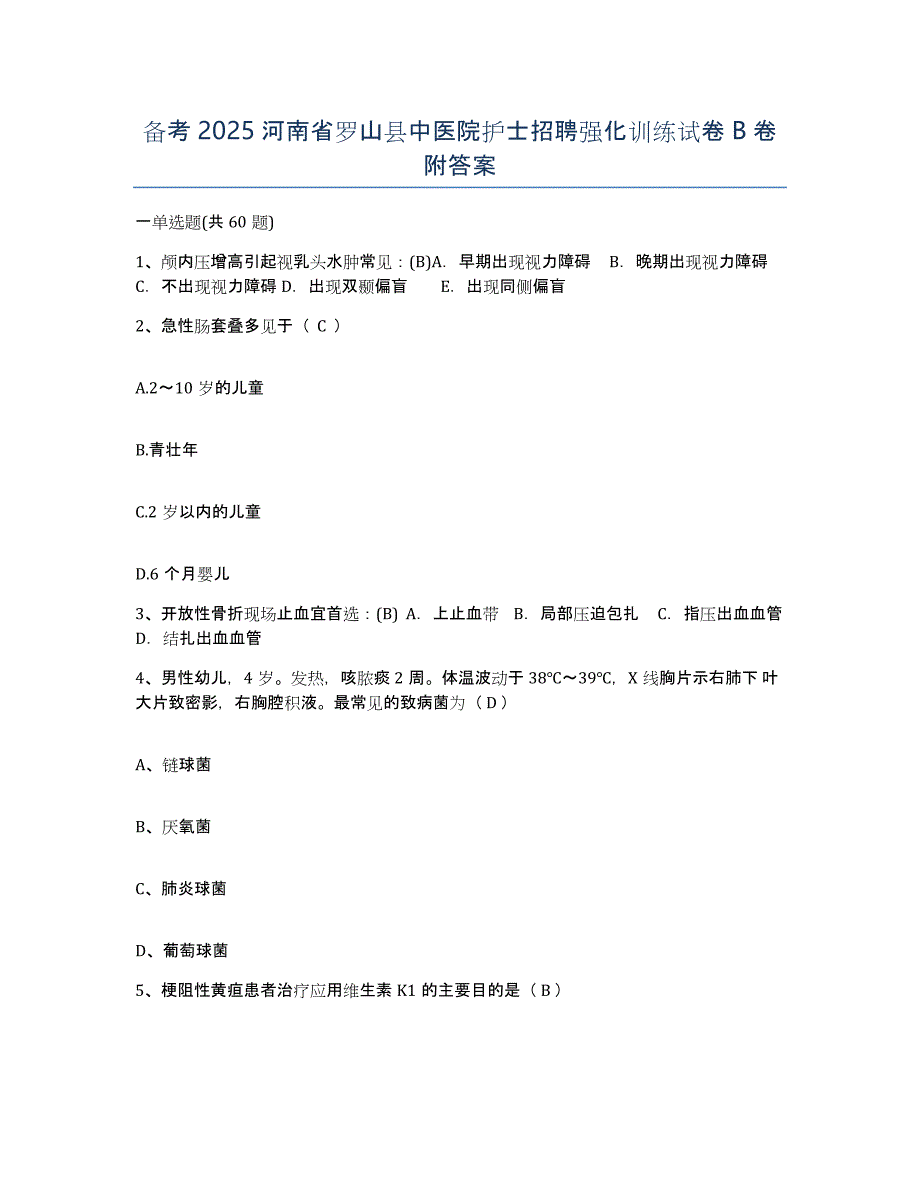 备考 2025 河南省罗山县中医院护士招聘强化训练试卷 B 卷附答案

一单选题(共 60 题)

1、颅内压增高引起视乳头水肿常见：(B)A. 早期出现视力障碍 B. 晚期出现视力障碍 C. 不出现视力障碍 D. 出现双颞偏盲 E. 出现同侧偏盲

2、急性肠套叠多见于（ C ）

A.2～10 岁的儿童

B.青壮年

C.2 岁以内的儿童

D.6 个月婴儿

3、开放性骨折现场止血宜首选：(B) A. 上止血带 B. 局部压迫包扎 C. 指压出血血管 D. 结扎出血血管

4、男性幼儿，4 岁。发热，咳脓痰 2 周。体温波动于 38℃～39℃，X 线胸片示右肺下叶大片致密影，右胸腔积液。最常见的致病菌为（ D ）

A、链球菌

B、厌氧菌

C、肺炎球菌

D、葡萄球菌

5、梗阻性黄疸患者治疗应用维生素 K1 的主要目的是（ B ）